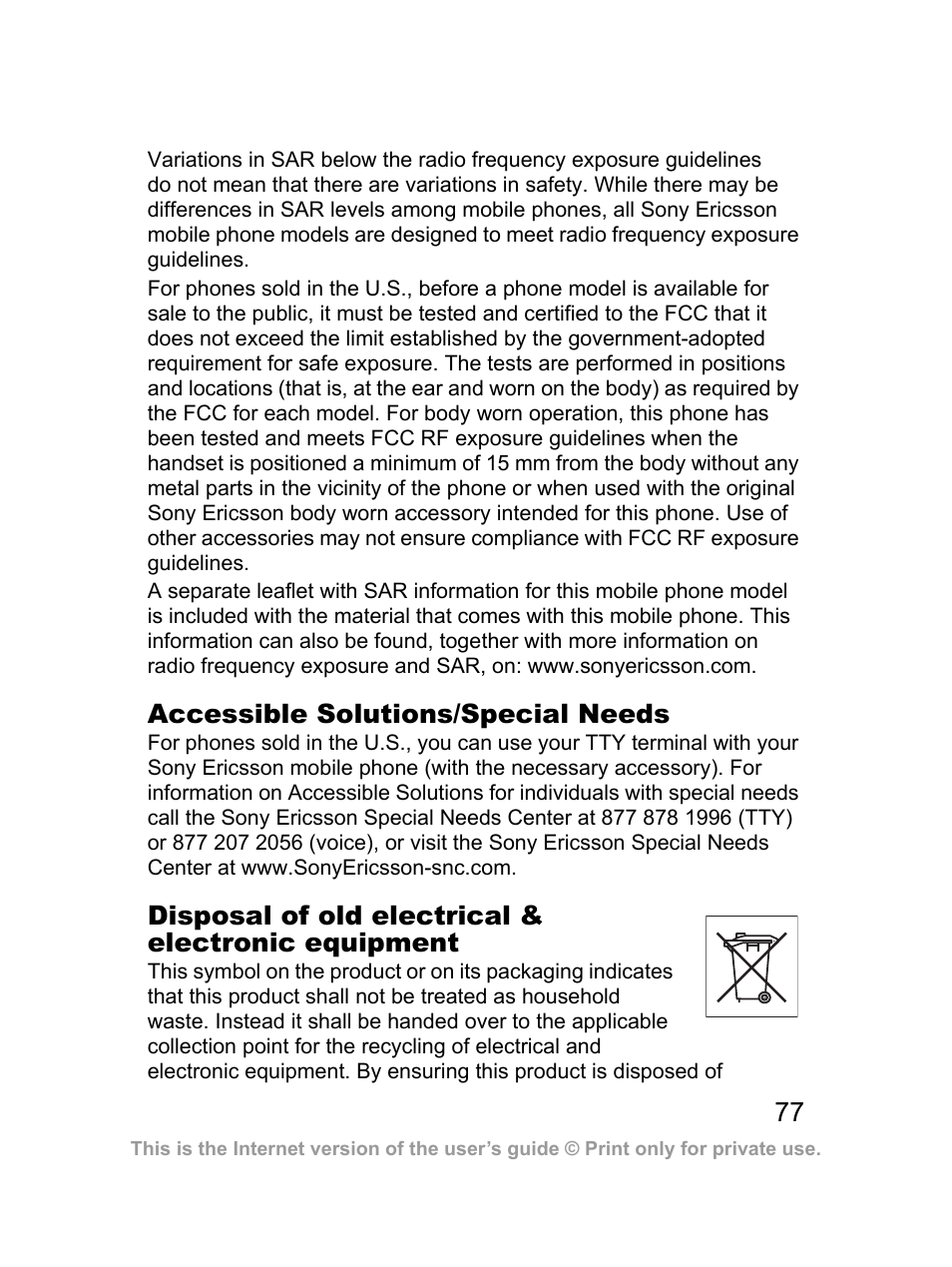 Variations in SAR below the radio frequency exposure guidelines do not mean that there are variations in safety. While there may be differences in SAR levels among mobile phones, all Sony Ericsson mobile phone models are designed to meet radio frequency exposure guidelines.

For phones sold in the U.S., before a phone model is available for sale to the public, it must be tested and certified to the FCC that it does not exceed the limit established by the government-adopted requirement for safe exposure. The tests are performed in positions and locations (that is, at the ear and worn on the body) as required by the FCC for each model. For body worn operation, this phone has been tested and meets FCC RF exposure guidelines when the handset is positioned a minimum of 15 mm from the body without any metal parts in the vicinity of the phone or when used with the original Sony Ericsson body worn accessory intended for this phone. Use of other accessories may not ensure compliance with FCC RF exposure guidelines.

A separate leaflet with SAR information for this mobile phone model is included with the material that comes with this mobile phone. This information can also be found, together with more information on radio frequency exposure and SAR, on: www.sonyericsson.com.

Accessible Solutions/Special Needs

For phones sold in the U.S., you can use your TTY terminal with your Sony Ericsson mobile phone (with the necessary accessory). For information on Accessible Solutions for individuals with special needs call the Sony Ericsson Special Needs Center at 877 878 1996 (TTY) or 877 207 2056 (voice), or visit the Sony Ericsson Special Needs Center at www.SonyEricsson-snc.com.

Disposal of old electrical & electronic equipment

This symbol on the product or on its packaging indicates that this product shall not be treated as household waste. Instead it shall be handed over to the applicable collection point for the recycling of electrical and electronic equipment. By ensuring this product is disposed of

77

This is the Internet version of the user's guide © Print only for private use.